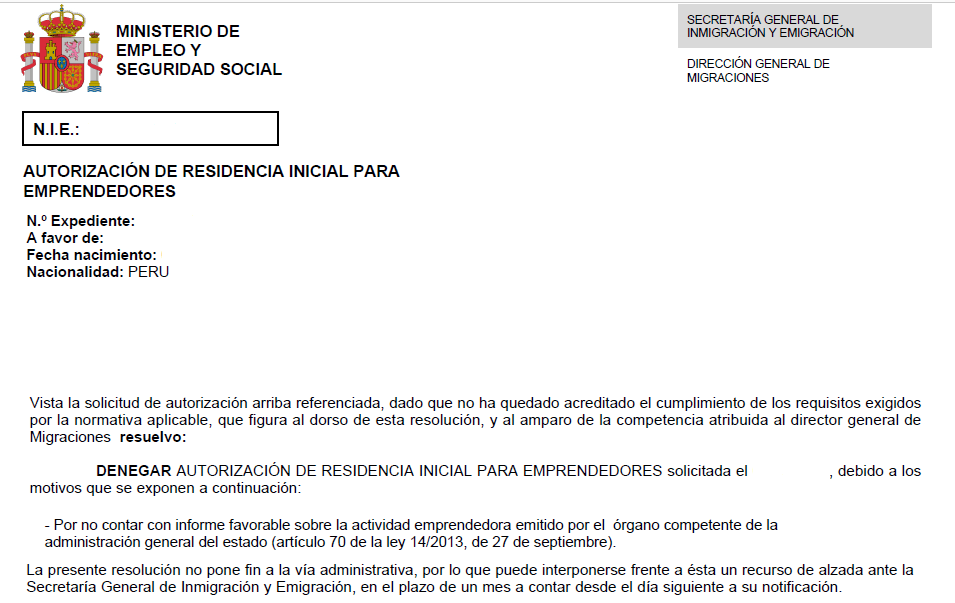 MINISTERIO DE EMPLEO Y SEGURIDAD SOCIAL

SECRETARÍA GENERAL DE INMIGRACIÓN Y EMIGRACIÓN

DIRECCIÓN GENERAL DE MIGRACIONES

N.I.E.:

AUTORIZACIÓN DE RESIDENCIA INICIAL PARA EMPRENDEDORES

N.º Expediente:
A favor de:
Fecha nacimiento:
Nacionalidad: PERU

Vista la solicitud de autorización arriba referenciada, dado que no ha quedado acreditado el cumplimiento de los requisitos exigidos por la normativa aplicable, que figura al dorso de esta resolución, y al amparo de la competencia atribuida al director general de Migraciones resuelvo:

DENEGAR AUTORIZACIÓN DE RESIDENCIA INICIAL PARA EMPRENDEDORES solicitada el , debido a los motivos que se exponen a continuación:

- Por no contar con informe favorable sobre la actividad emprendedora emitido por el órgano competente de la administración general del estado (artículo 70 de la ley 14/2013, de 27 de septiembre).

La presente resolución no pone fin a la vía administrativa, por lo que puede interponerse frente a ésta un recurso de alzada ante la Secretaría General de Inmigración y Emigración, en el plazo de un mes a contar desde el día siguiente a su notificación.